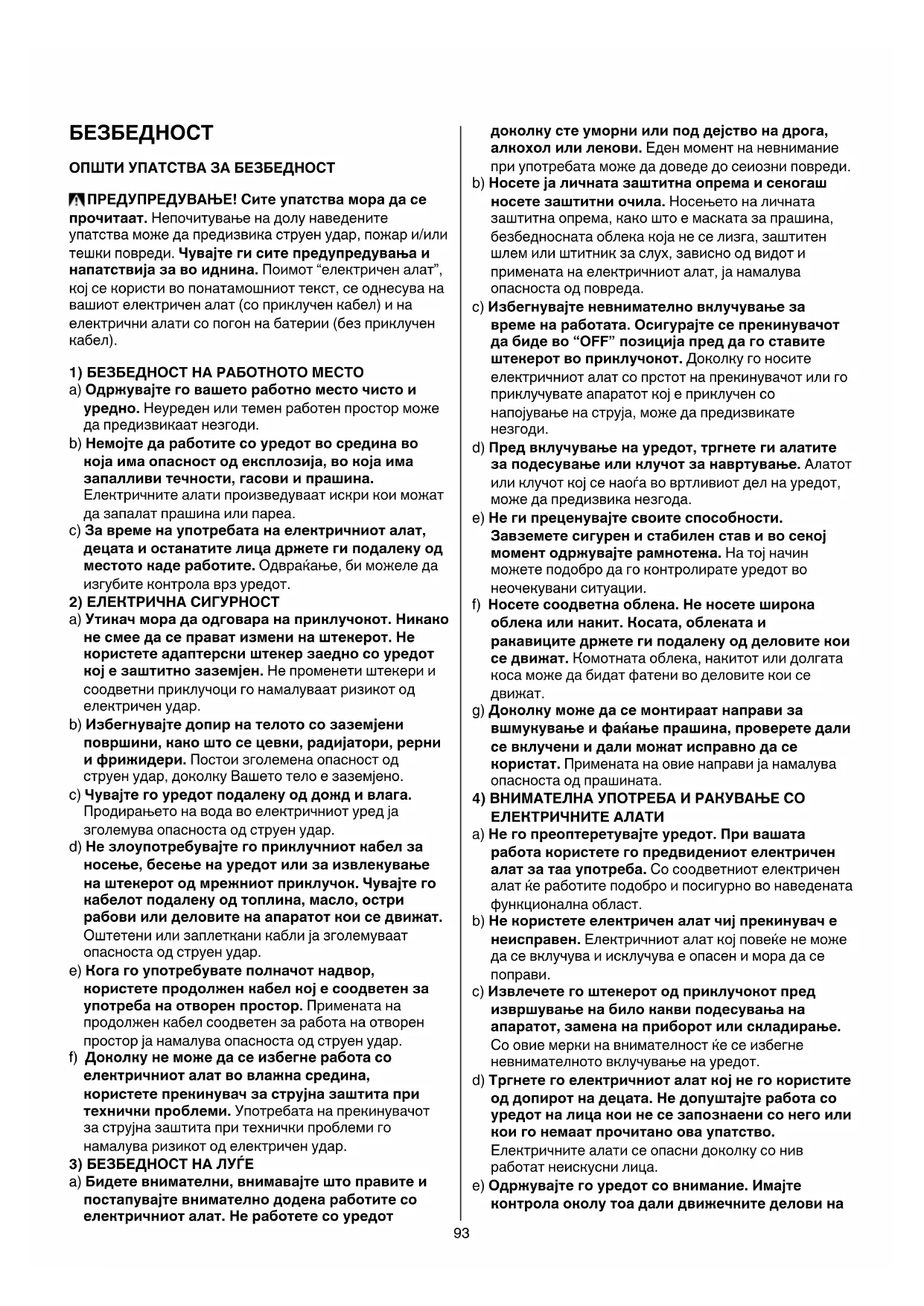 БЕЗБЕДНОСТ

ОПШТИ УПАТСТВА ЗА БЕЗБЕДНОСТ

ПРЕДУПРЕДУВАЊЕ! Сите упатства мора да се прочитаат. Непочитување на долу наведените упатства може да предизвика струен удар, пожар и/или тешки повреди. Чувајте ги сите предупредувања и напатствија за во иднина. Поимот "електричен алат", кој се користи во понатамошниот текст, се однесува на вашиот електричен алат (со приклучен кабел) и на електрични алати со погон на батерии (без приклучен кабел).

1) БЕЗБЕДНОСТ НА РАБОТНОТО МЕСТО
a) Одржувајте го вашето работно место чисто и уредно. Неуреден или темен работен простор може да предизвикаат незгоди.
b) Немојте да работите со уредот во средина во која има опасност од експлозија, во која има запалливи течности, гасови и прашина. Електричните алати произведуваат искри кои можат да запалат прашина или пареа.
c) За време на употребата на електричниот алат, децата и останатите лица држете ги подалеку од местото каде работите. Одвраќање, би можеле да изгубите контрола врз уредот.
2) ЕЛЕКТРИЧНА СИГУРНОСТ
a) Утикач мора да одговара на приклучокот. Никако не смее да се прават измени на штекерот. Не користете адаптерски штекер заедно со уредот кој е заштитно заземјен. Не променети штекери и соодветни приклучоци го намалуваат ризикот од електричен удар.
b) Избегнувајте допир на телото со заземјени површини, како што се цевки, радијатори, рерни и фрижидери. Постои зголемена опасност од струен удар, доколку Вашето тело е заземјено.
c) Чувајте го уредот подалеку од дожд и влага. Продирањето на вода во електричниот уред ја зголемува опасноста од струен удар.
d) Не злоупотребувајте го приклучниот кабел за носење, бесење на уредот или за извлекување на штекерот од мрежниот приклучок. Чувајте го кабелот подалеку од топлина, масло, остри рабови или деловите на апаратот кои се движат. Оштетени или заплеткани кабли ја зголемуваат опасноста од струен удар.
e) Кога го употребувате полначот надвор, користете продолжен кабел кој е соодветен за употреба на отворен простор. Примената на продолжен кабел соодветен за работа на отворен простор ја намалува опасноста од струен удар.
f) Доколку не може да се избегне работа со електричниот алат во влажна средина, користете прекинувач за струјна заштита при технички проблеми. Употребата на прекинувачот за струјна заштита при технички проблеми го намалува ризикот од електричен удар.
3) БЕЗБЕДНОСТ НА ЛУЃЕ
a) Бидете внимателни, внимавајте што правите и постапувајте внимателно додека работите со електричниот алат. Не работете со уредот доколку сте уморни или под дејство на дрога, алкохол или лекови. Еден момент на невнимание при употребата може да доведе до сеиозни повреди.
b) Носете ја личната заштитна опрема и секогаш носете заштитни очила. Носењето на личната заштитна опрема, како што е маската за прашина, безбедносната облека која не се лизга, заштитен шлем или штитник за слух, зависно од видот и примената на електричниот алат, ја намалува опасноста од повреда.
c) Избегнувајте невнимателно вклучување за време на работата. Осигурајте се прекинувачот да биде во "OFF" позиција пред да го ставите штекерот во приклучокот. Доколку го носите електричниот алат со прстот на прекинувачот или го приклучувате апаратот кој е приклучен со напојување на струја, може да предизвикате незгоди.
d) Пред вклучување на уредот, тргнете ги алатите за подесување или клучот за навртување. Алатот или клучот кој се наоѓа во вртливиот дел на уредот, може да предизвика незгода.
e) Не ги преценувајте своите способности. Завземете сигурен и стабилен став и во секој момент одржувајте рамнотежа. На тој начин можете подобро да го контролирате уредот во неочекувани ситуации.
f) Носете соодветна облека. Не носете широка облека или накит. Косата, облеката и ракавиците држете ги подалеку од деловите кои се движат. Комотната облека, накитот или долгата коса може да бидат фатени во деловите кои се движат.
g) Доколку може да се монтираат направи за вшмукување и фаќање прашина, проверете дали се вклучени и дали можат исправно да се користат. Примената на овие направи ја намалува опасноста од прашината.
4) ВНИМАТЕЛНА УПОТРЕБА И РАКУВАЊЕ СО ЕЛЕКТРИЧНИТЕ АЛАТИ
a) Не го преоптеретувајте уредот. При вашата работа користете го предвидениот електричен алат за таа употреба. Со соодветниот електричен алат ќе работите подобро и посигурно во наведената функционална област.
b) Не користете електричен алат чиј прекинувач е неисправен. Електричниот алат кој повеќе не може да се вклучува и исклучува е опасен и мора да се поправи.
c) Извлечете го штекерот од приклучокот пред извршување на било какви подесувања на апаратот, замена на приборот или складирање. Со овие мерки на внимателност ќе се избегне невнимателното вклучување на уредот.
d) Тргнете го електричниот алат кој не го користите од допирот на децата. Не допуштајте работа со уредот на лица кои не се запознаени со него или кои го немаат прочитано ова упатство. Електричните алати се опасни доколку со нив работат неискусни лица.
e) Одржувајте го уредот со внимание. Имајте контрола околу тоа дали движечките делови на

93